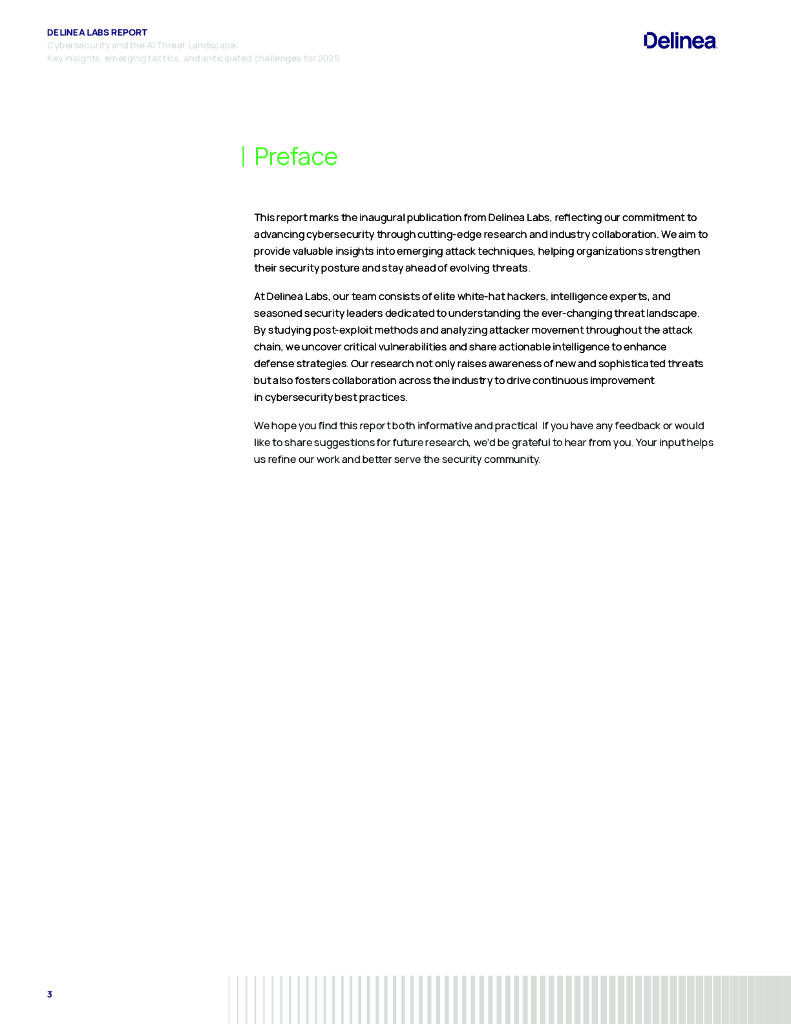 DELINEA LABS REPORT
Cybersecurity and the AI Threat Landscape:
Key insights, emerging tactics, and anticipated challenges for 2025

Delinea

Preface

This report marks the inaugural publication from Delinea Labs, reflecting our commitment to advancing cybersecurity through cutting-edge research and industry collaboration. We aim to provide valuable insights into emerging attack techniques, helping organizations strengthen their security posture and stay ahead of evolving threats.

At Delinea Labs, our team consists of elite white-hat hackers, intelligence experts, and seasoned security leaders dedicated to understanding the ever-changing threat landscape. By studying post-exploit methods and analyzing attacker movement throughout the attack chain, we uncover critical vulnerabilities and share actionable intelligence to enhance defense strategies. Our research not only raises awareness of new and sophisticated threats but also fosters collaboration across the industry to drive continuous improvement in cybersecurity best practices.

We hope you find this report both informative and practical If you have any feedback or would like to share suggestions for future research, we'd be grateful to hear from you. Your input helps us refine our work and better serve the security community.

3